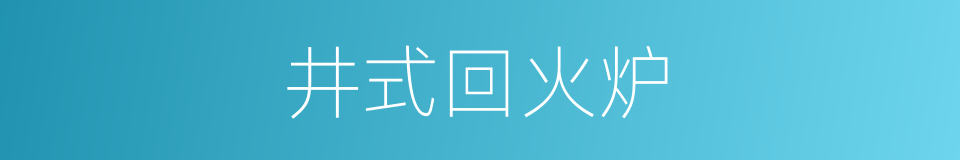 井式回火炉